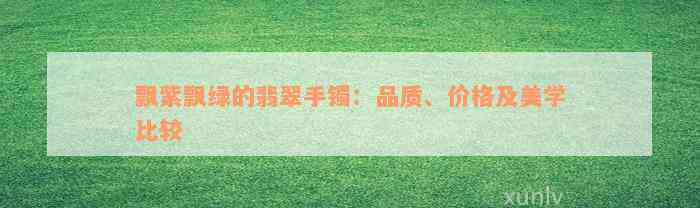 飘紫飘绿的翡翠手镯：品质、价格及美学比较

xunlv